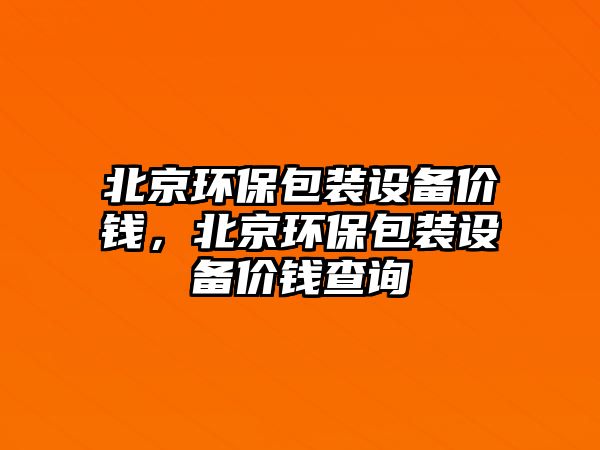 北京环保包装设备价钱，北京环保包装设备价钱查询